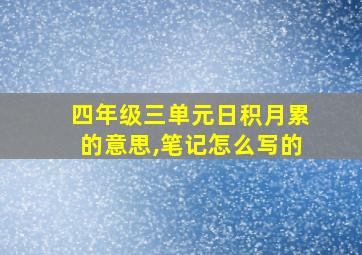 四年级三单元日积月累的意思,笔记怎么写的